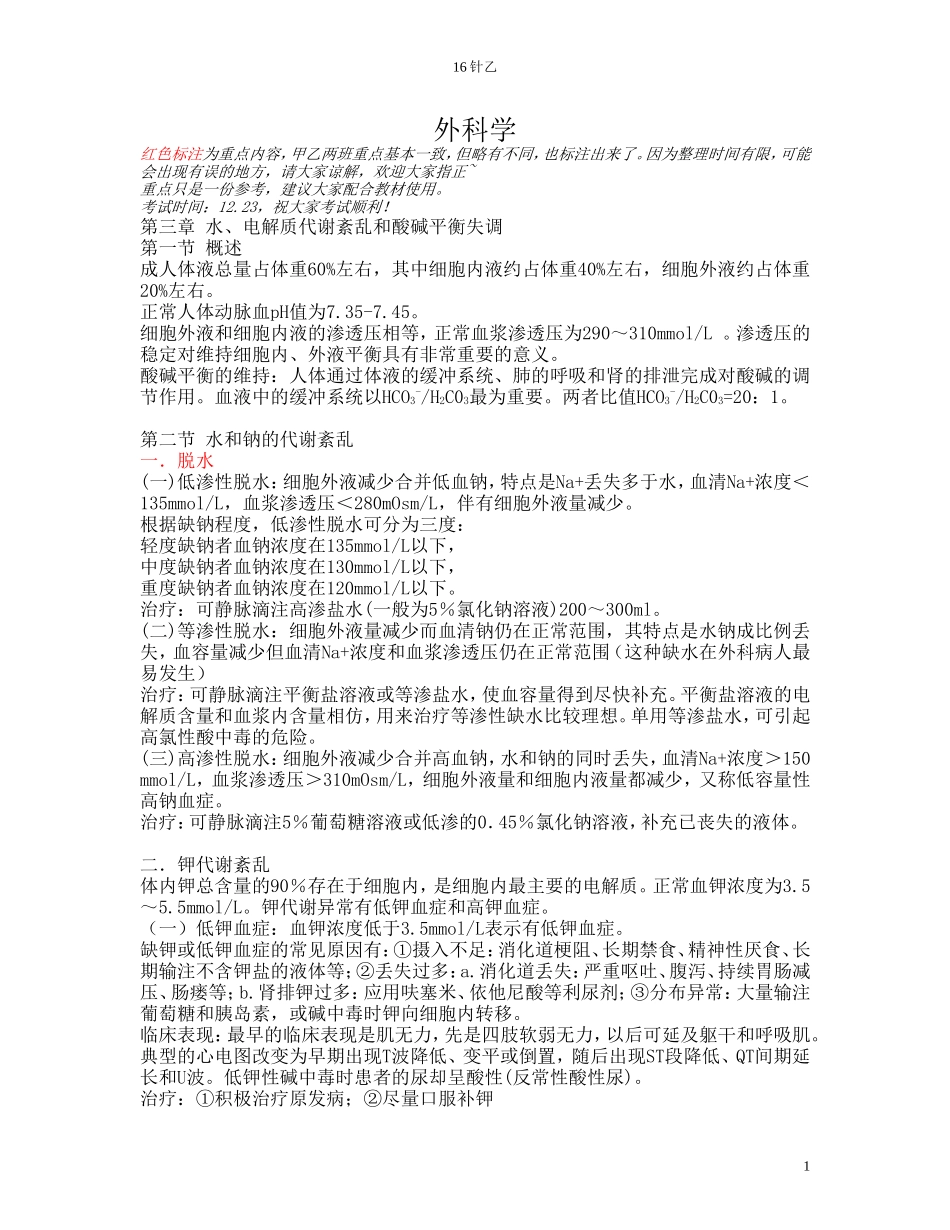 16针乙

外科学

红色标注为重点内容，甲乙两班重点基本一致，但略有不同，也标注出来了。因为整理时间有限，可能会出现有误的地方，请大家谅解，欢迎大家指正~
重点只是一份参考，建议大家配合教材使用。
考试时间：12.23，祝大家考试顺利！

第三章 水、电解质代谢紊乱和酸碱平衡失调
第一节 概述
成人体液总量占体重60%左右，其中细胞内液约占体重40%左右，细胞外液约占体重20%左右。
正常人体动脉血pH值为7.35-7.45。
细胞外液和细胞内液的渗透压相等，正常血浆渗透压为290～310mmol/L 。渗透压的稳定对维持细胞内、外液平衡具有非常重要的意义。
酸碱平衡的维持：人体通过体液的缓冲系统、肺的呼吸和肾的排泄完成对酸碱的调节作用。血液中的缓冲系统以$HCO_3^-/H_2CO_3$最为重要。两者比值$HCO_3^-/H_2CO_3$=20：1。

第二节 水和钠的代谢紊乱
一．脱水
(一)低渗性脱水：细胞外液减少合并低血钠，特点是Na+丢失多于水，血清Na+浓度＜135mmol/L，血浆渗透压＜280mOsm/L，伴有细胞外液量减少。
根据缺钠程度，低渗性脱水可分为三度：
轻度缺钠者血钠浓度在135mmol/L以下，
中度缺钠者血钠浓度在130mmol/L以下，
重度缺钠者血钠浓度在120mmol/L以下。
治疗：可静脉滴注高渗盐水(一般为5％氯化钠溶液)200～300ml。
(二)等渗性脱水：细胞外液量减少而血清钠仍在正常范围，其特点是水钠成比例丢失，血容量减少但血清Na+浓度和血浆渗透压仍在正常范围(这种缺水在外科病人最易发生)
治疗：可静脉滴注平衡盐溶液或等渗盐水，使血容量得到尽快补充。平衡盐溶液的电解质含量和血浆内含量相仿，用来治疗等渗性缺水比较理想。单用等渗盐水，可引起高氯性酸中毒的危险。
(三)高渗性脱水：细胞外液减少合并高血钠，水和钠的同时丢失，血清Na+浓度＞150 mmol/L，血浆渗透压＞310mOsm/L，细胞外液量和细胞内液量都减少，又称低容量性高钠血症。
治疗：可静脉滴注5％葡萄糖溶液或低渗的0.45％氯化钠溶液，补充已丧失的液体。

二．钾代谢紊乱
体内钾总含量的90％存在于细胞内，是细胞内最主要的电解质。正常血钾浓度为3.5～5.5mmol/L。钾代谢异常有低钾血症和高钾血症。
（一）低钾血症：血钾浓度低于3.5mmol/L表示有低钾血症。
缺钾或低钾血症的常见原因有：①摄入不足：消化道梗阻、长期禁食、精神性厌食、长期输注不含钾盐的液体等；②丢失过多：a.消化道丢失：严重呕吐、腹泻、持续胃肠减压、肠瘘等；b.肾排钾过多：应用呋塞米、依他尼酸等利尿剂；③分布异常：大量输注葡萄糖和胰岛素，或碱中毒时钾向细胞内转移。
临床表现：最早的临床表现是肌无力，先是四肢软弱无力，以后可延及躯干和呼吸肌。典型的心电图改变为早期出现T波降低、变平或倒置，随后出现ST段降低、QT间期延长和U波。低钾性碱中毒时患者的尿却呈酸性(反常性酸性尿)。
治疗：①积极治疗原发病；②尽量口服补钾

1